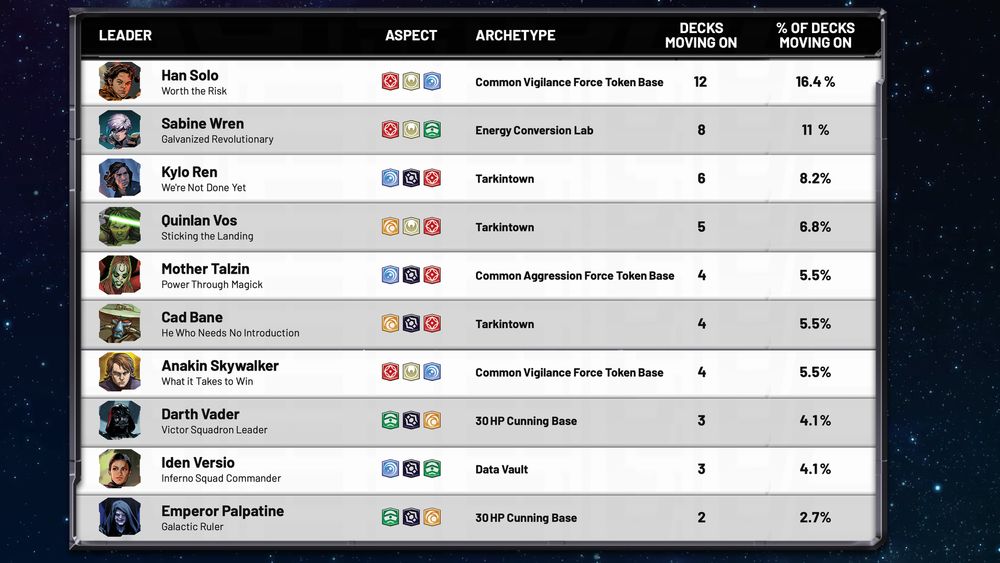 | LEADER | ASPECT | ARCHETYPE | DECKS MOVING ON | % OF DECKS MOVING ON |
|---|---|---|---|---|
| Han Solo Worth the Risk | | Common Vigilance Force Token Base | 12 | 16.4 % |
| Sabine Wren Galvanized Revolutionary | | Energy Conversion Lab | 8 | 11 % |
| Kylo Ren We're Not Done Yet | | Tarkintown | 6 | 8.2% |
| Quinlan Vos Sticking the Landing | | Tarkintown | 5 | 6.8% |
| Mother Talzin Power Through Magick | | Common Aggression Force Token Base | 4 | 5.5% |
| Cad Bane He Who Needs No Introduction | | Tarkintown | 4 | 5.5% |
| Anakin Skywalker What it Takes to Win | | Common Vigilance Force Token Base | 4 | 5.5% |
| Darth Vader Victor Squadron Leader | | 30 HP Cunning Base | 3 | 4.1% |
| Iden Versio Inferno Squad Commander | | Data Vault | 3 | 4.1% |
| Emperor Palpatine Galactic Ruler | | 30 HP Cunning Base | 2 | 2.7% |